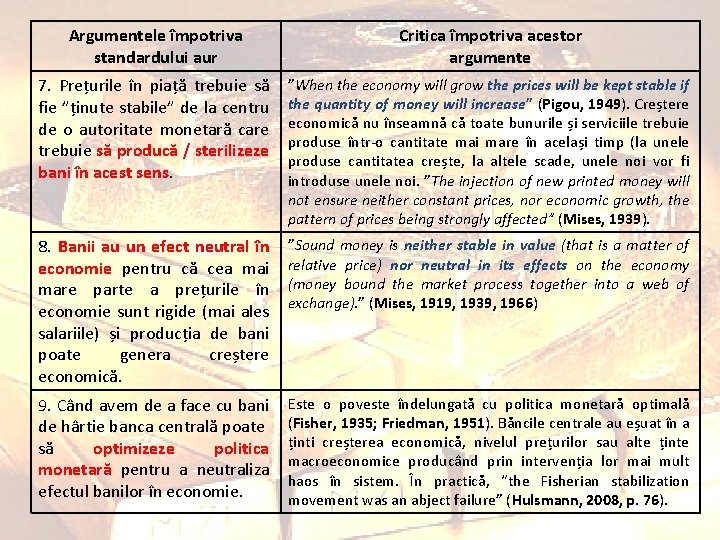 | Argumentele împotriva standardului aur | Critica împotriva acestor argumente |
|---|---|
| 7. Prețurile în piață trebuie să fie "ținute stabile" de la centru de o autoritate monetară care trebuie să producă / sterilizeze bani în acest sens. | "When the economy will grow the prices will be kept stable if the quantity of money will increase" (Pigou, 1949). Creștere economică nu înseamnă că toate bunurile și serviciile trebuie produse într-o cantitate mai mare în același timp (la unele produse cantitatea crește, la altele scade, unele noi vor fi introduse unele noi. "The injection of new printed money will not ensure neither constant prices, nor economic growth, the pattern of prices being strongly affected" (Mises, 1939). |
| 8. Banii au un efect neutral în economie pentru că cea mai mare parte a prețurile în economie sunt rigide (mai ales salariile) și producția de bani poate genera creștere economică. | "Sound money is neither stable in value (that is a matter of relative price) nor neutral in its effects on the economy (money bound the market process together into a web of exchange)." (Mises, 1919, 1939, 1966) |
| 9. Când avem de a face cu bani de hârtie banca centrală poate să optimizeze politica monetară pentru a neutraliza efectul banilor în economie. | Este o poveste îndelungată cu politica monetară optimală (Fisher, 1935; Friedman, 1951). Băncile centrale au eșuat în a ținti creșterea economică, nivelul prețurilor sau alte ținte macroeconomice producând prin intervenția lor mai mult haos în sistem. În practică, "the Fisherian stabilization movement was an abject failure" (Hulsmann, 2008, p. 76). |